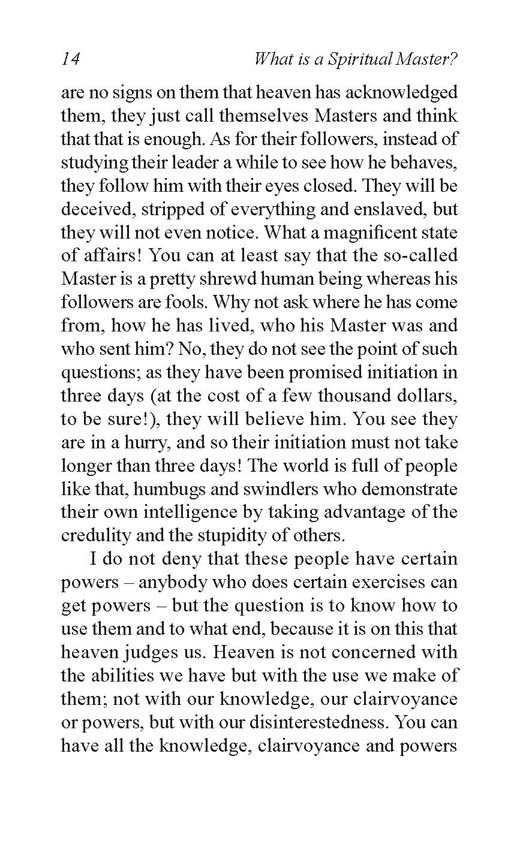 14 What is a Spiritual Master?

are no signs on them that heaven has acknowledged them, they just call themselves Masters and think that that is enough. As for their followers, instead of studying their leader a while to see how he behaves, they follow him with their eyes closed. They will be deceived, stripped of everything and enslaved, but they will not even notice. What a magnificent state of affairs! You can at least say that the so-called Master is a pretty shrewd human being whereas his followers are fools. Why not ask where he has come from, how he has lived, who his Master was and who sent him? No, they do not see the point of such questions; as they have been promised initiation in three days (at the cost of a few thousand dollars, to be sure!), they will believe him. You see they are in a hurry, and so their initiation must not take longer than three days! The world is full of people like that, humbugs and swindlers who demonstrate their own intelligence by taking advantage of the credulity and the stupidity of others.

I do not deny that these people have certain powers – anybody who does certain exercises can get powers – but the question is to know how to use them and to what end, because it is on this that heaven judges us. Heaven is not concerned with the abilities we have but with the use we make of them; not with our knowledge, our clairvoyance or powers, but with our disinterestedness. You can have all the knowledge, clairvoyance and powers